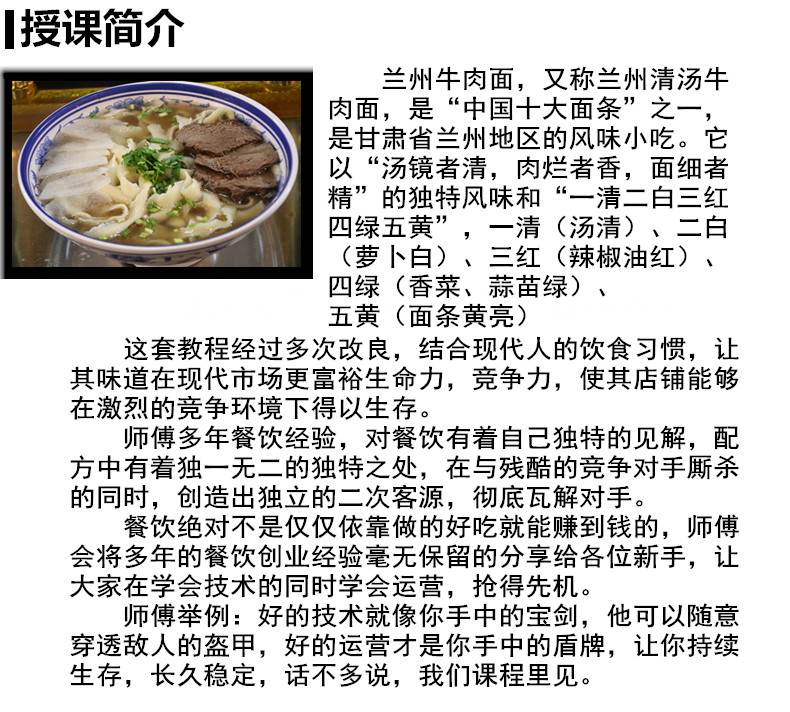 授课简介

兰州牛肉面，又称兰州清汤牛肉面，是“中国十大面条”之一，是甘肃省兰州地区的风味小吃。它以“汤镜者清，肉烂者香，面细者精”的独特风味和“一清二白三红四绿五黄”，一清（汤清）、二白（萝卜白）、三红（辣椒油红）、四绿（香菜、蒜苗绿）、五黄（面条黄亮）

这套教程经过多次改良，结合现代人的饮食习惯，让其味道在现代市场更富裕生命力，竞争力，使其店铺能够在激烈的竞争环境下得以生存。

师傅多年餐饮经验，对餐饮有着自己独特的见解，配方中有着独一无二的独特之处，在与残酷的竞争对手厮杀的同时，创造出独立的二次客源，彻底瓦解对手。

餐饮绝对不是仅仅依靠做的好吃就能赚到钱的，师傅会将多年的餐饮创业经验毫无保留的分享给各位新手，让大家在学会技术的同时学会运营，抢得先机。

师傅举例：好的技术就像你手中的宝剑，他可以随意穿透敌人的盔甲，好的运营才是你手中的盾牌，让你持续生存，长久稳定，话不多说，我们课程里见。